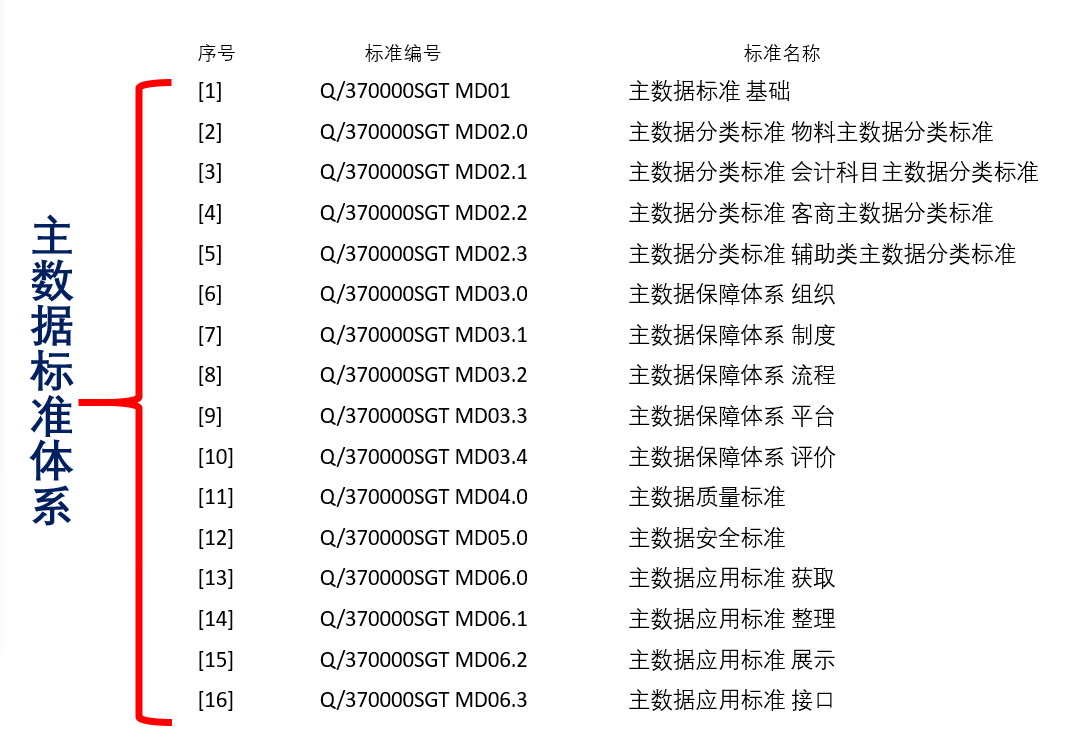 主数据标准体系

| 序号 | 标准编号 | 标准名称 |
|---|---|---|
| [1] | Q/370000SGT MD01 | 主数据标准 基础 |
| [2] | Q/370000SGT MD02.0 | 主数据分类标准 物料主数据分类标准 |
| [3] | Q/370000SGT MD02.1 | 主数据分类标准 会计科目主数据分类标准 |
| [4] | Q/370000SGT MD02.2 | 主数据分类标准 客商主数据分类标准 |
| [5] | Q/370000SGT MD02.3 | 主数据分类标准 辅助类主数据分类标准 |
| [6] | Q/370000SGT MD03.0 | 主数据保障体系 组织 |
| [7] | Q/370000SGT MD03.1 | 主数据保障体系 制度 |
| [8] | Q/370000SGT MD03.2 | 主数据保障体系 流程 |
| [9] | Q/370000SGT MD03.3 | 主数据保障体系 平台 |
| [10] | Q/370000SGT MD03.4 | 主数据保障体系 评价 |
| [11] | Q/370000SGT MD04.0 | 主数据质量标准 |
| [12] | Q/370000SGT MD05.0 | 主数据安全标准 |
| [13] | Q/370000SGT MD06.0 | 主数据应用标准 获取 |
| [14] | Q/370000SGT MD06.1 | 主数据应用标准 整理 |
| [15] | Q/370000SGT MD06.2 | 主数据应用标准 展示 |
| [16] | Q/370000SGT MD06.3 | 主数据应用标准 接口 |